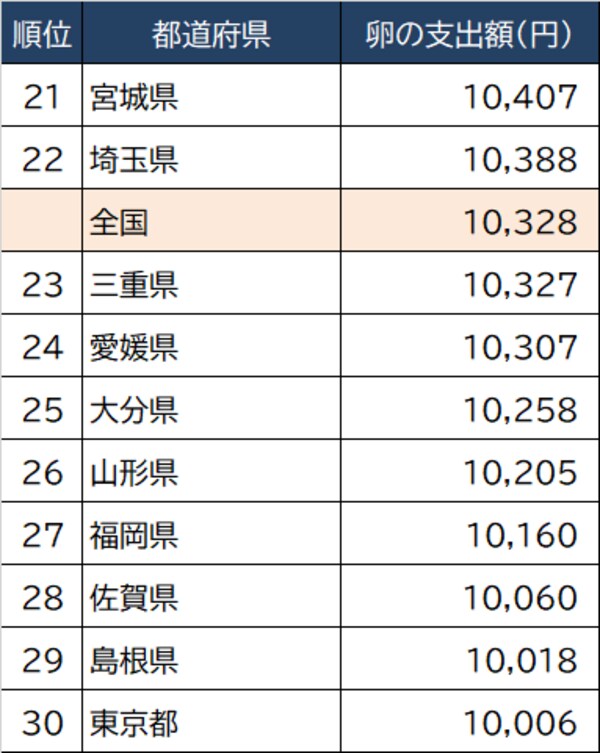 | 順位 | 都道府県 | 卵の支出額(円) |
|---|---|---|
| 21 | 宮城県 | 10,407 |
| 22 | 埼玉県 | 10,388 |
|  | 全国 | 10,328 |
| 23 | 三重県 | 10,327 |
| 24 | 愛媛県 | 10,307 |
| 25 | 大分県 | 10,258 |
| 26 | 山形県 | 10,205 |
| 27 | 福岡県 | 10,160 |
| 28 | 佐賀県 | 10,060 |
| 29 | 島根県 | 10,018 |
| 30 | 東京都 | 10,006 |